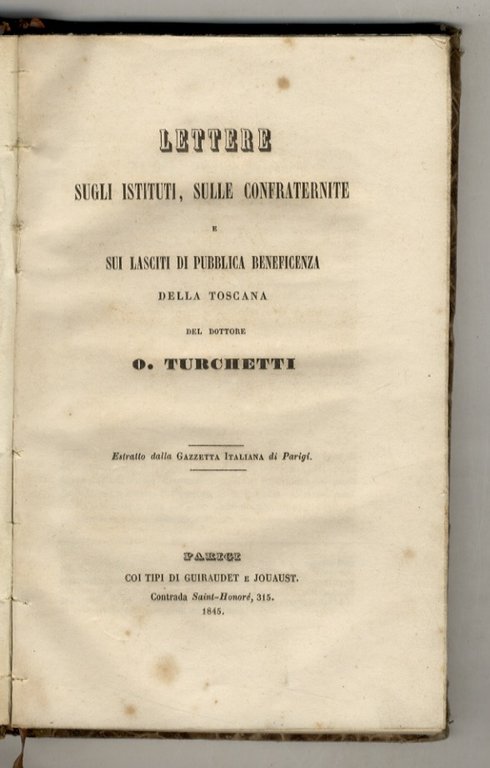 LETTERE

SUGLI ISTITUTI, SULLE CONFRATERNITE

E

SUI LASCITI DI PUBBLICA BENEFICENZA

DELLA TOSCANA

DEL DOTTORE

O. TURCHETTI

Estratto dalla GAZZETTA ITALIANA di Parigi.

PARIGI

COI TIPI DI GUIRAUDET E JOUAUST.

Contrada Saint-Honoré, 315.

1845.